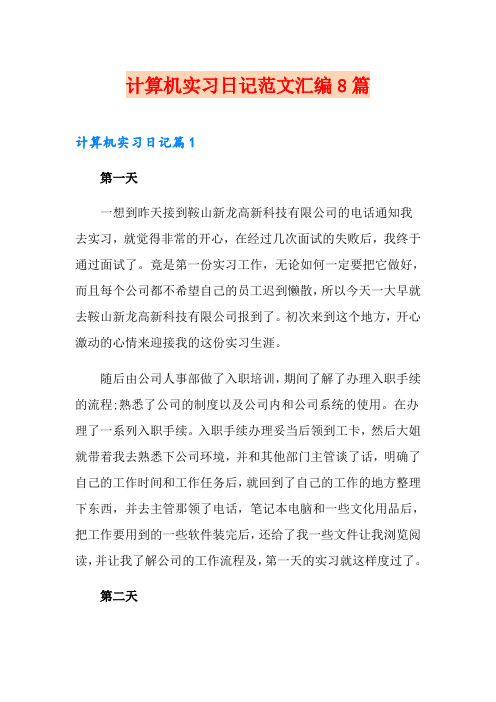 计算机实习日记范文汇编8篇

计算机实习日记篇1

第一天

一想到昨天接到鞍山新龙高新科技有限公司的电话通知我去实习，就觉得非常的开心，在经过几次面试的失败后，我终于通过面试了。竟是第一份实习工作，无论如何一定要把它做好，而且每个公司都不希望自己的员工迟到懒散，所以今天一大早就去鞍山新龙高新科技有限公司报到了。初次来到这个地方，开心激动的心情来迎接我的这份实习生涯。

随后由公司人事部做了入职培训，期间了解了办理入职手续的流程;熟悉了公司的制度以及公司内和公司系统的使用。在办理了一系列入职手续。入职手续办理妥当后领到工卡，然后大姐就带着我去熟悉下公司环境，并和其他部门主管谈了话，明确了自己的工作时间和工作任务后，就回到了自己的工作的地方整理下东西，并去主管那领了电话，笔记本电脑和一些文化用品后，把工作要用到的一些软件装完后，还给了我一些文件让我浏览阅读，并让我了解公司的工作流程及，第一天的实习就这样度过了。

第二天